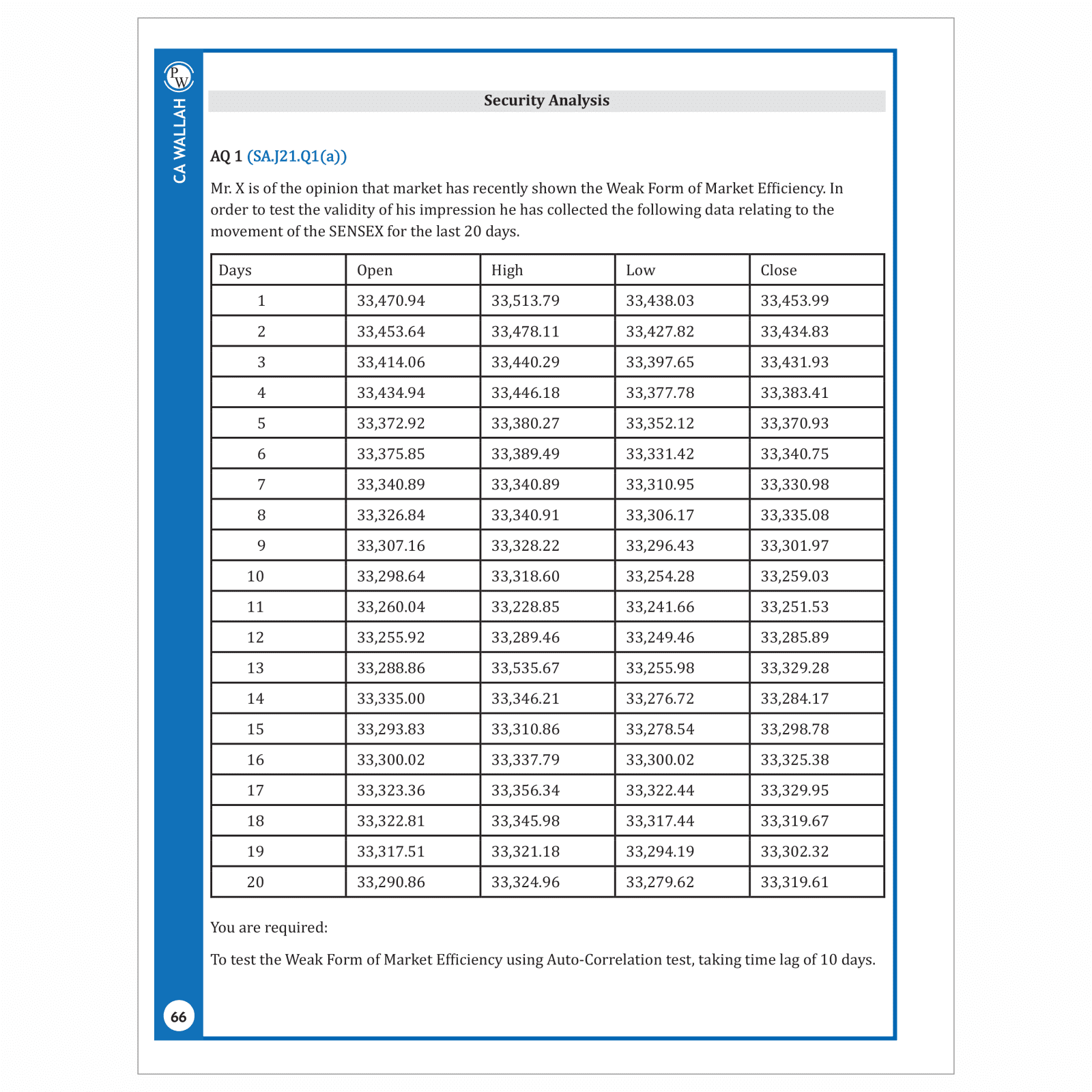 PW
CA WALLAH

Security Analysis

AQ 1 (SA.J21.Q1(a))

Mr. X is of the opinion that market has recently shown the Weak Form of Market Efficiency. In order to test the validity of his impression he has collected the following data relating to the movement of the SENSEX for the last 20 days.

| Days | Open | High | Low | Close |
|---|---|---|---|---|
| 1 | 33,470.94 | 33,513.79 | 33,438.03 | 33,453.99 |
| 2 | 33,453.64 | 33,478.11 | 33,427.82 | 33,434.83 |
| 3 | 33,414.06 | 33,440.29 | 33,397.65 | 33,431.93 |
| 4 | 33,434.94 | 33,446.18 | 33,377.78 | 33,383.41 |
| 5 | 33,372.92 | 33,380.27 | 33,352.12 | 33,370.93 |
| 6 | 33,375.85 | 33,389.49 | 33,331.42 | 33,340.75 |
| 7 | 33,340.89 | 33,340.89 | 33,310.95 | 33,330.98 |
| 8 | 33,326.84 | 33,340.91 | 33,306.17 | 33,335.08 |
| 9 | 33,307.16 | 33,328.22 | 33,296.43 | 33,301.97 |
| 10 | 33,298.64 | 33,318.60 | 33,254.28 | 33,259.03 |
| 11 | 33,260.04 | 33,228.85 | 33,241.66 | 33,251.53 |
| 12 | 33,255.92 | 33,289.46 | 33,249.46 | 33,285.89 |
| 13 | 33,288.86 | 33,535.67 | 33,255.98 | 33,329.28 |
| 14 | 33,335.00 | 33,346.21 | 33,276.72 | 33,284.17 |
| 15 | 33,293.83 | 33,310.86 | 33,278.54 | 33,298.78 |
| 16 | 33,300.02 | 33,337.79 | 33,300.02 | 33,325.38 |
| 17 | 33,323.36 | 33,356.34 | 33,322.44 | 33,329.95 |
| 18 | 33,322.81 | 33,345.98 | 33,317.44 | 33,319.67 |
| 19 | 33,317.51 | 33,321.18 | 33,294.19 | 33,302.32 |
| 20 | 33,290.86 | 33,324.96 | 33,279.62 | 33,319.61 |

You are required:

To test the Weak Form of Market Efficiency using Auto-Correlation test, taking time lag of 10 days.

66